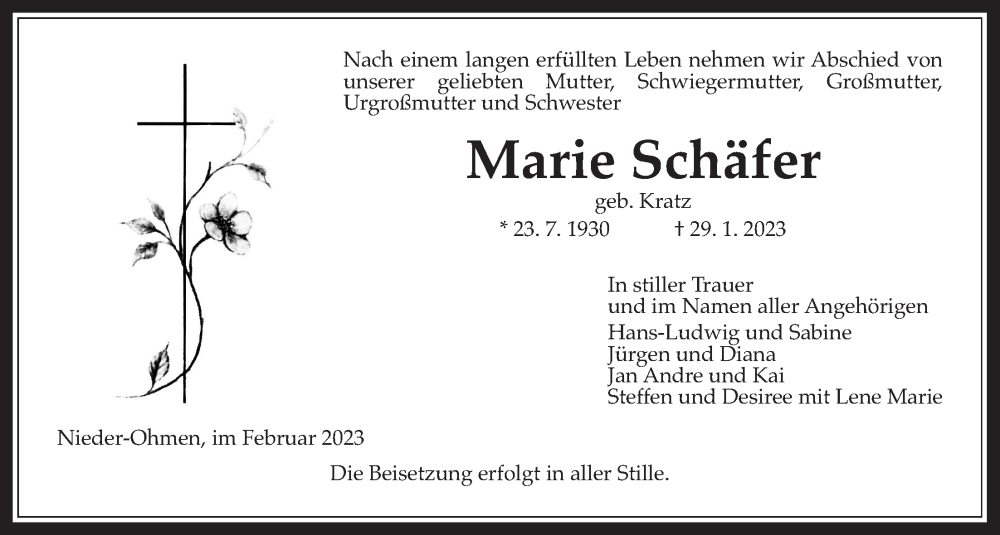 Nach einem langen erfüllten Leben nehmen wir Abschied von unserer geliebten Mutter, Schwiegermutter, Großmutter, Urgroßmutter und Schwester

Marie Schäfer

geb. Kratz

* 23. 7. 1930 † 29. 1. 2023

In stiller Trauer
und im Namen aller Angehörigen
Hans-Ludwig und Sabine
Jürgen und Diana
Jan Andre und Kai
Steffen und Desiree mit Lene Marie

Nieder-Ohmen, im Februar 2023

Die Beisetzung erfolgt in aller Stille.